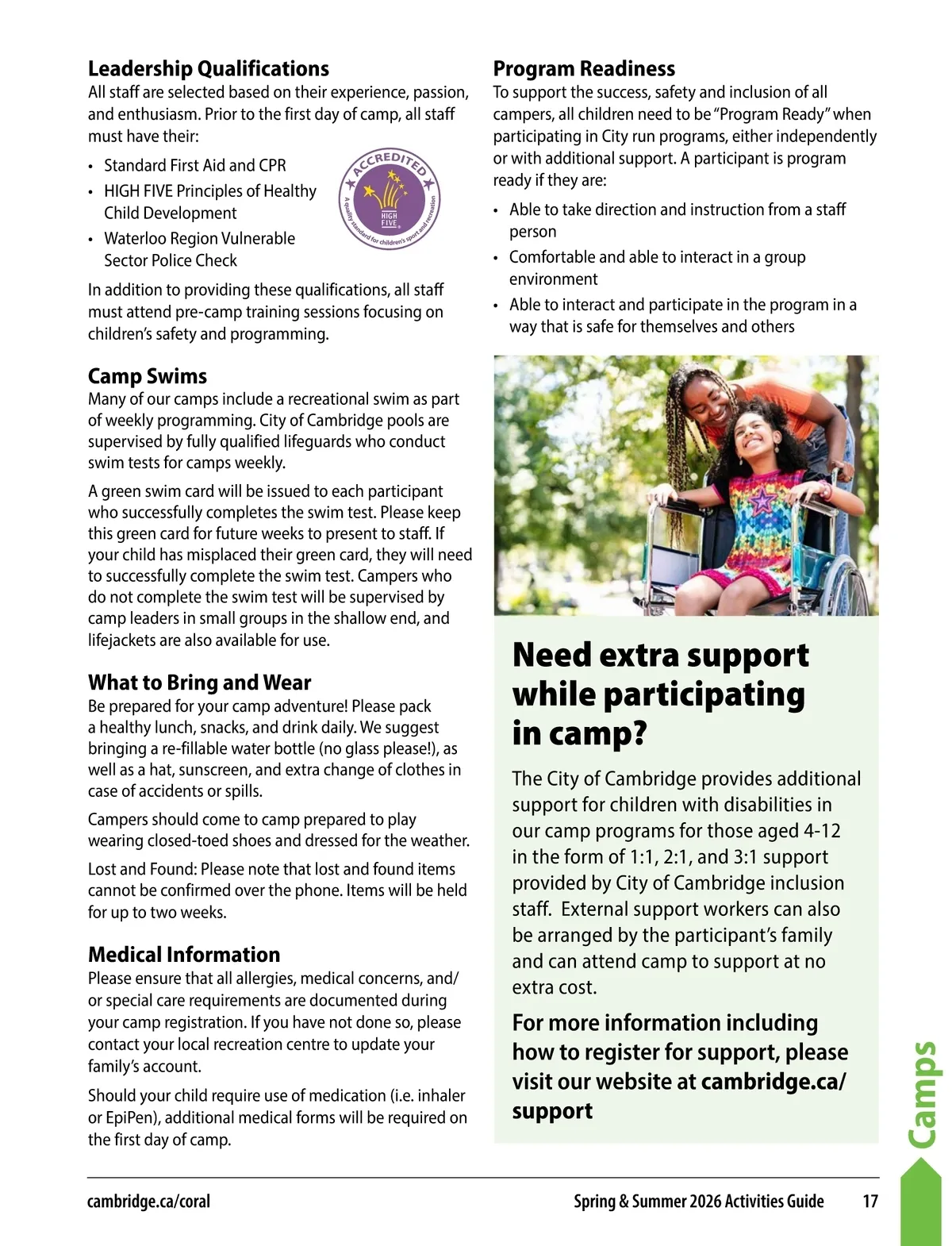 Leadership Qualifications
All staff are selected based on their experience, passion, and enthusiasm. Prior to the first day of camp, all staff must have their:

• Standard First Aid and CPR
• HIGH FIVE Principles of Healthy Child Development
• Waterloo Region Vulnerable Sector Police Check

ACCREDITED
HIGH FIVE
A quality standard for children's sport and recreation

In addition to providing these qualifications, all staff must attend pre-camp training sessions focusing on children's safety and programming.

Camp Swims
Many of our camps include a recreational swim as part of weekly programming. City of Cambridge pools are supervised by fully qualified lifeguards who conduct swim tests for camps weekly.

A green swim card will be issued to each participant who successfully completes the swim test. Please keep this green card for future weeks to present to staff. If your child has misplaced their green card, they will need to successfully complete the swim test. Campers who do not complete the swim test will be supervised by camp leaders in small groups in the shallow end, and lifejackets are also available for use.

What to Bring and Wear
Be prepared for your camp adventure! Please pack a healthy lunch, snacks, and drink daily. We suggest bringing a re-fillable water bottle (no glass please!), as well as a hat, sunscreen, and extra change of clothes in case of accidents or spills.

Campers should come to camp prepared to play wearing closed-toed shoes and dressed for the weather.

Lost and Found: Please note that lost and found items cannot be confirmed over the phone. Items will be held for up to two weeks.

Medical Information
Please ensure that all allergies, medical concerns, and/or special care requirements are documented during your camp registration. If you have not done so, please contact your local recreation centre to update your family's account.

Should your child require use of medication (i.e. inhaler or EpiPen), additional medical forms will be required on the first day of camp.

Program Readiness
To support the success, safety and inclusion of all campers, all children need to be "Program Ready" when participating in City run programs, either independently or with additional support. A participant is program ready if they are:

• Able to take direction and instruction from a staff person
• Comfortable and able to interact in a group environment
• Able to interact and participate in the program in a way that is safe for themselves and others

Need extra support while participating in camp?

The City of Cambridge provides additional support for children with disabilities in our camp programs for those aged 4-12 in the form of 1:1, 2:1, and 3:1 support provided by City of Cambridge inclusion staff. External support workers can also be arranged by the participant's family and can attend camp to support at no extra cost.

For more information including how to register for support, please visit our website at cambridge.ca/support

Camps

cambridge.ca/coral
Spring & Summer 2026 Activities Guide 17